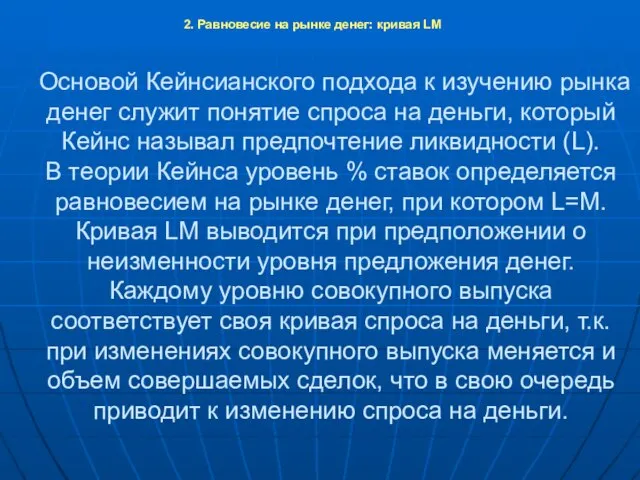 2. Равновесие на рынке денег: кривая LM

Основой Кейнсианского подхода к изучению рынка денег служит понятие спроса на деньги, который Кейнс называл предпочтение ликвидности (L).
В теории Кейнса уровень % ставок определяется равновесием на рынке денег, при котором L=M.
Кривая LM выводится при предположении о неизменности уровня предложения денег.
Каждому уровню совокупного выпуска соответствует своя кривая спроса на деньги, т.к. при изменениях совокупного выпуска меняется и объем совершаемых сделок, что в свою очередь приводит к изменению спроса на деньги.